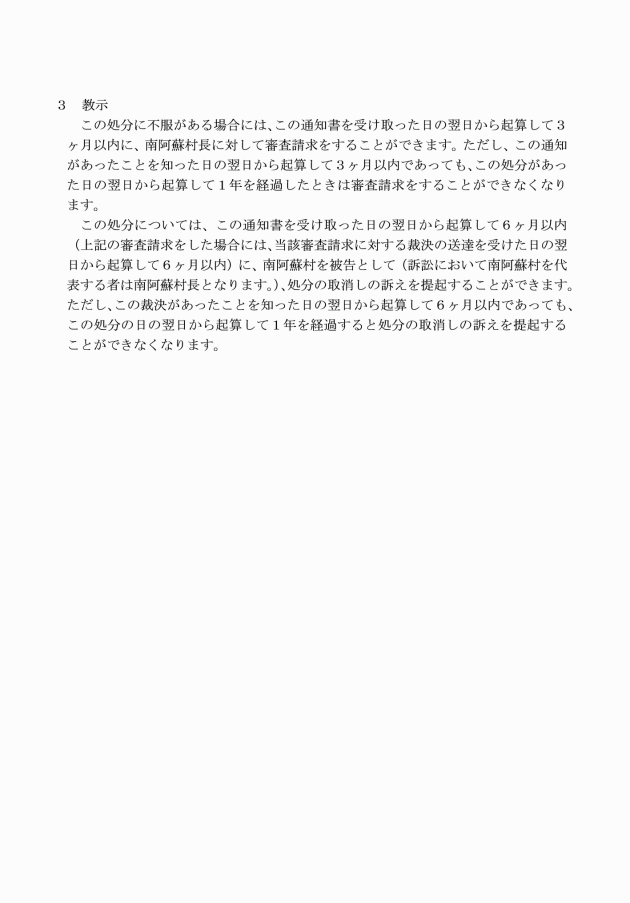 3　教示

この処分に不服がある場合には、この通知書を受け取った日の翌日から起算して３ヶ月以内に、南阿蘇村長に対して審査請求をすることができます。ただし、この通知があったことを知った日の翌日から起算して３ヶ月以内であっても、この処分があった日の翌日から起算して１年を経過したときは審査請求をすることができなくなります。

この処分については、この通知書を受け取った日の翌日から起算して６ヶ月以内（上記の審査請求をした場合には、当該審査請求に対する裁決の送達を受けた日の翌日から起算して６ヶ月以内）に、南阿蘇村を被告として（訴訟において南阿蘇村を代表する者は南阿蘇村長となります。）、処分の取消しの訴えを提起することができます。ただし、この裁決があったことを知った日の翌日から起算して６ヶ月以内であっても、この処分の日の翌日から起算して１年を経過すると処分の取消しの訴えを提起することができなくなります。